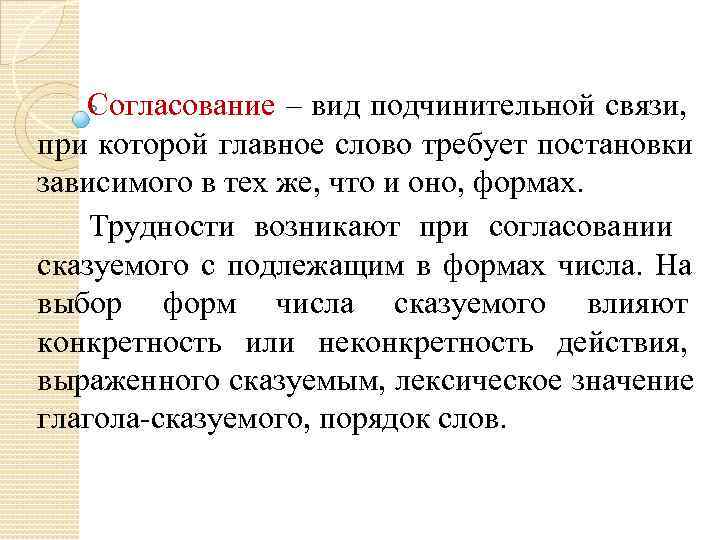 Согласование – вид подчинительной связи, при которой главное слово требует постановки зависимого в тех же, что и оно, формах.

Трудности возникают при согласовании сказуемого с подлежащим в формах числа. На выбор форм числа сказуемого влияют конкретность или неконкретность действия, выраженного сказуемым, лексическое значение глагола-сказуемого, порядок слов.